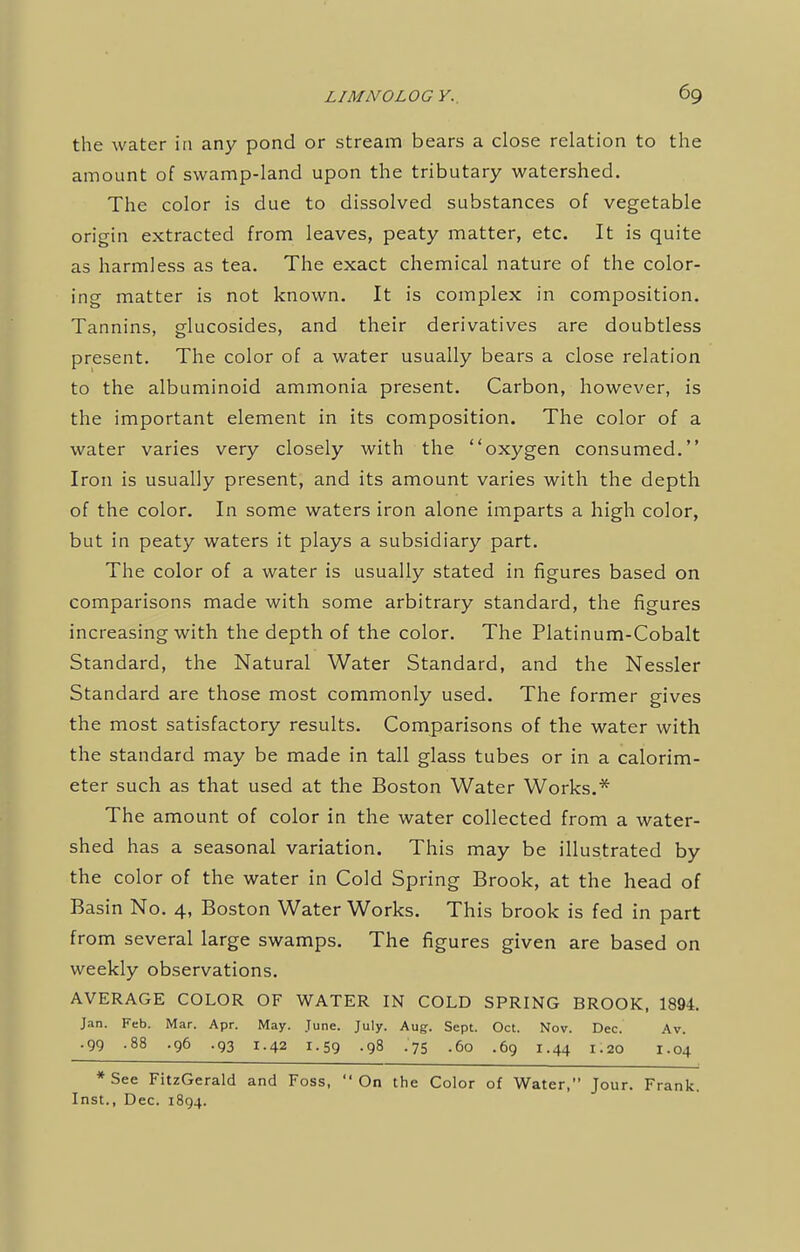 LIMNOLOGY.                    69

the water in any pond or stream bears a close relation to the amount of swamp-land upon the tributary watershed.

The color is due to dissolved substances of vegetable origin extracted from leaves, peaty matter, etc. It is quite as harmless as tea. The exact chemical nature of the coloring matter is not known. It is complex in composition. Tannins, glucosides, and their derivatives are doubtless present. The color of a water usually bears a close relation to the albuminoid ammonia present. Carbon, however, is the important element in its composition. The color of a water varies very closely with the "oxygen consumed." Iron is usually present, and its amount varies with the depth of the color. In some waters iron alone imparts a high color, but in peaty waters it plays a subsidiary part.

The color of a water is usually stated in figures based on comparisons made with some arbitrary standard, the figures increasing with the depth of the color. The Platinum-Cobalt Standard, the Natural Water Standard, and the Nessler Standard are those most commonly used. The former gives the most satisfactory results. Comparisons of the water with the standard may be made in tall glass tubes or in a calorimeter such as that used at the Boston Water Works.*

The amount of color in the water collected from a watershed has a seasonal variation. This may be illustrated by the color of the water in Cold Spring Brook, at the head of Basin No. 4, Boston Water Works. This brook is fed in part from several large swamps. The figures given are based on weekly observations.

AVERAGE COLOR OF WATER IN COLD SPRING BROOK, 1894.

| Jan. | Feb. | Mar. | Apr. | May. | June. | July. | Aug. | Sept. | Oct. | Nov. | Dec. | Av. |
|---|---|---|---|---|---|---|---|---|---|---|---|---|
| .99 | .88 | .96 | .93 | 1.42 | 1.59 | .98 | .75 | .60 | .69 | 1.44 | 1.20 | 1.04 |

* See FitzGerald and Foss, "On the Color of Water," Jour. Frank. Inst., Dec. 1894.